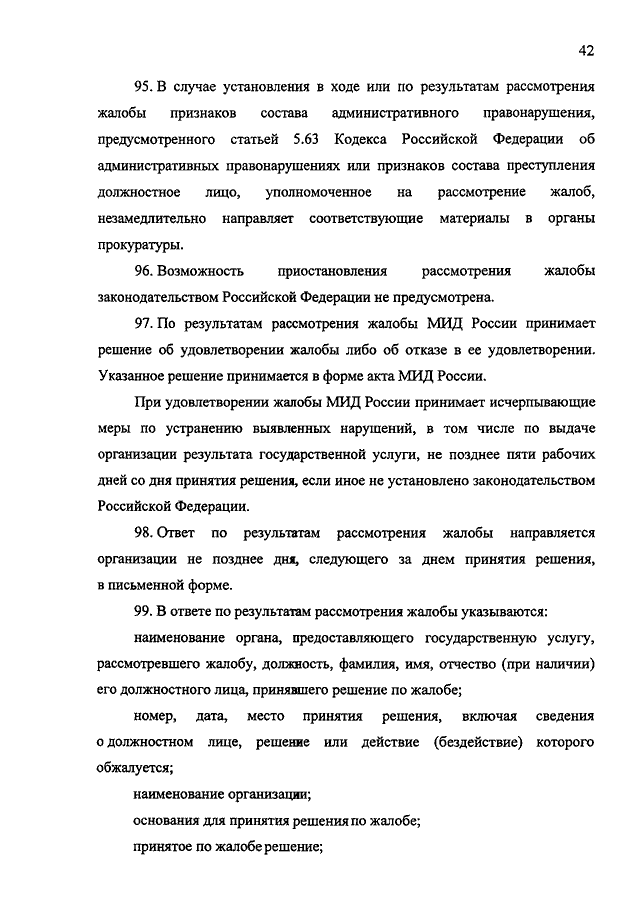 42

95. В случае установления в ходе или по результатам рассмотрения жалобы признаков состава административного правонарушения, предусмотренного статьей 5.63 Кодекса Российской Федерации об административных правонарушениях или признаков состава преступления должностное лицо, уполномоченное на рассмотрение жалоб, незамедлительно направляет соответствующие материалы в органы прокуратуры.

96. Возможность приостановления рассмотрения жалобы законодательством Российской Федерации не предусмотрена.

97. По результатам рассмотрения жалобы МИД России принимает решение об удовлетворении жалобы либо об отказе в ее удовлетворении. Указанное решение принимается в форме акта МИД России.

При удовлетворении жалобы МИД России принимает исчерпывающие меры по устранению выявленных нарушений, в том числе по выдаче организации результата государственной услуги, не позднее пяти рабочих дней со дня принятия решения, если иное не установлено законодательством Российской Федерации.

98. Ответ по результатам рассмотрения жалобы направляется организации не позднее дня, следующего за днем принятия решения, в письменной форме.

99. В ответе по результатам рассмотрения жалобы указываются:

наименование органа, предоставляющего государственную услугу, рассмотревшего жалобу, должность, фамилия, имя, отчество (при наличии) его должностного лица, принявшего решение по жалобе;

номер, дата, место принятия решения, включая сведения о должностном лице, решение или действие (бездействие) которого обжалуется;

наименование организации;

основания для принятия решения по жалобе;

принятое по жалобе решение;